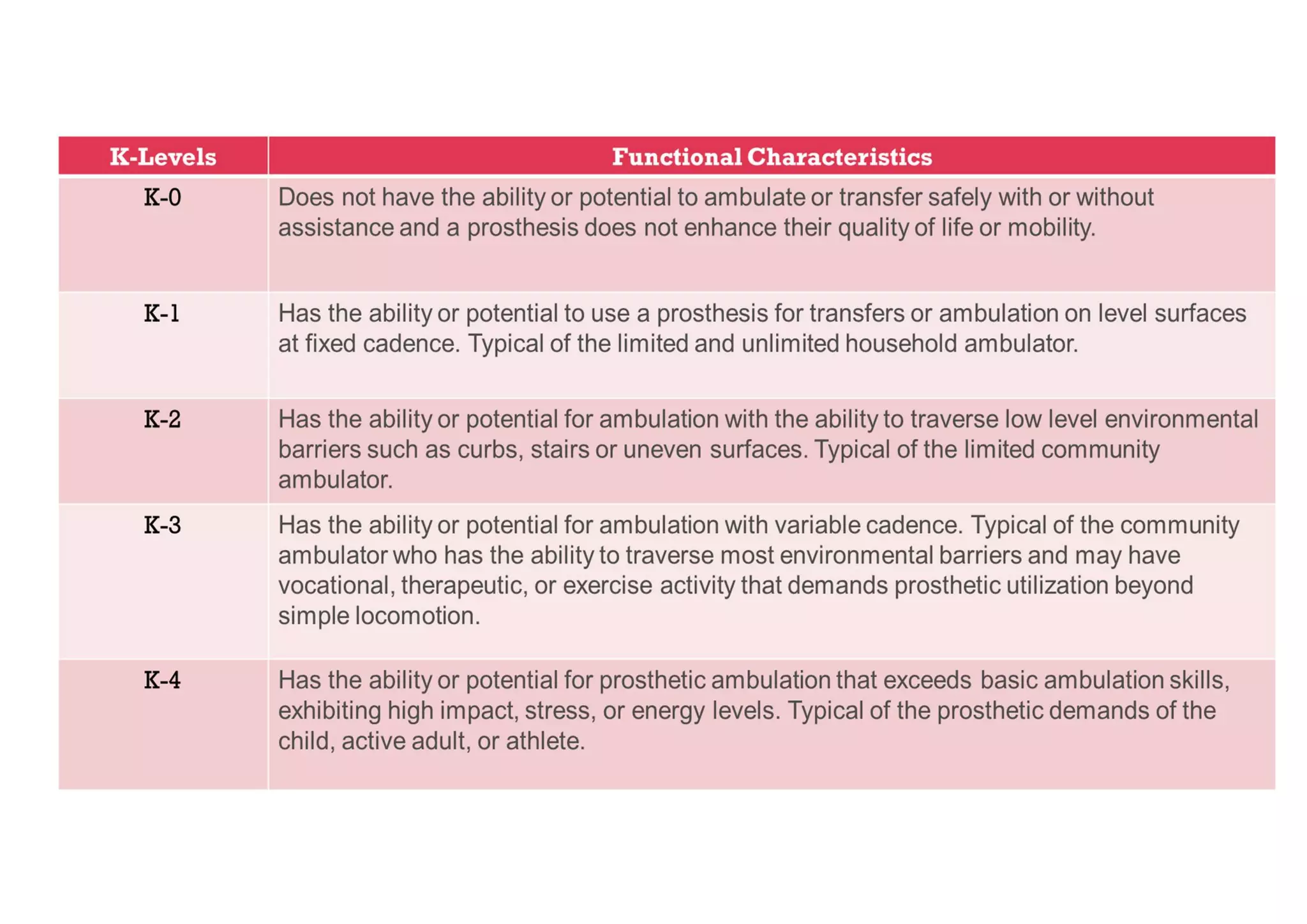 | K-Levels | Functional Characteristics |
|---|---|
| K-0 | Does not have the ability or potential to ambulate or transfer safely with or without assistance and a prosthesis does not enhance their quality of life or mobility. |
| K-1 | Has the ability or potential to use a prosthesis for transfers or ambulation on level surfaces at fixed cadence. Typical of the limited and unlimited household ambulator. |
| K-2 | Has the ability or potential for ambulation with the ability to traverse low level environmental barriers such as curbs, stairs or uneven surfaces. Typical of the limited community ambulator. |
| K-3 | Has the ability or potential for ambulation with variable cadence. Typical of the community ambulator who has the ability to traverse most environmental barriers and may have vocational, therapeutic, or exercise activity that demands prosthetic utilization beyond simple locomotion. |
| K-4 | Has the ability or potential for prosthetic ambulation that exceeds basic ambulation skills, exhibiting high impact, stress, or energy levels. Typical of the prosthetic demands of the child, active adult, or athlete. |